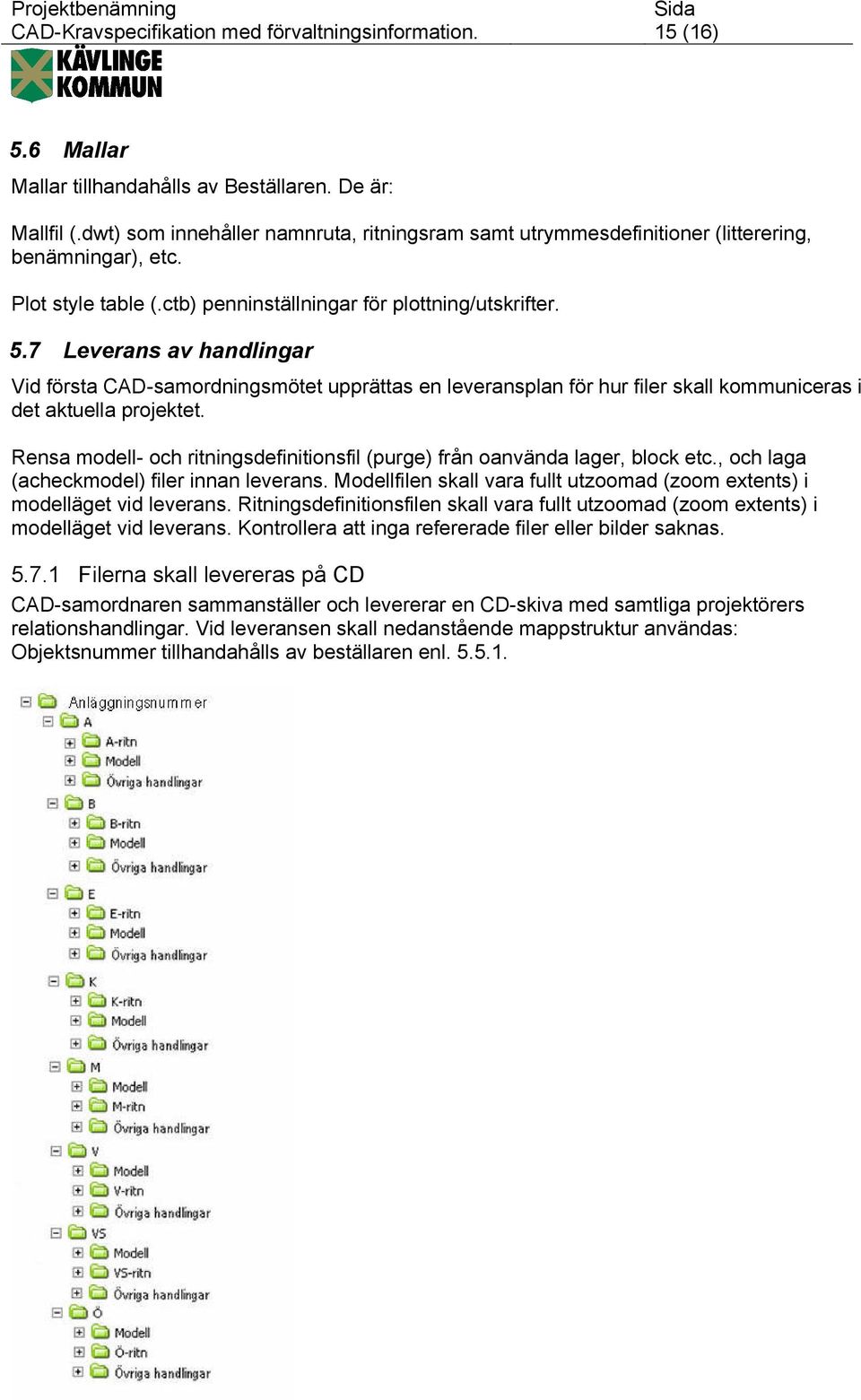 Projektbenämning
CAD-Kravspecifikation med förvaltningsinformation.

Sida
15 (16)

KÄVLINGE KOMMUN

5.6 Mallar

Mallar tillhandahålls av Beställaren. De är:

Mallfil (.dwt) som innehåller namnruta, ritningsram samt utrymmesdefinitioner (litterering, benämningar), etc.

Plot style table (.ctb) penninställningar för plottning/utskrifter.

5.7 Leverans av handlingar

Vid första CAD-samordningsmötet upprättas en leveransplan för hur filer skall kommuniceras i det aktuella projektet.

Rensa modell- och ritningsdefinitionsfil (purge) från oanvända lager, block etc., och laga (acheckmodel) filer innan leverans. Modellfilen skall vara fullt utzoomad (zoom extents) i modelläget vid leverans. Ritningsdefinitionsfilen skall vara fullt utzoomad (zoom extents) i modelläget vid leverans. Kontrollera att inga refererade filer eller bilder saknas.

5.7.1 Filerna skall levereras på CD

CAD-samordnaren sammanställer och levererar en CD-skiva med samtliga projektörers relationshandlingar. Vid leveransen skall nedanstående mappstruktur användas: Objektsnummer tillhandahålls av beställaren enl. 5.5.1.

Anläggningsnummer
A
A-ritn
Modell
Övriga handlingar
B
B-ritn
Modell
Övriga handlingar
E
E-ritn
Modell
Övriga handlingar
K
K-ritn
Modell
Övriga handlingar
M
Modell
M-ritn
Övriga handlingar
V
Modell
V-ritn
Övriga handlingar
VS
Modell
VS-ritn
Övriga handlingar
Ö
Modell
Ö-ritn
Övriga handlingar